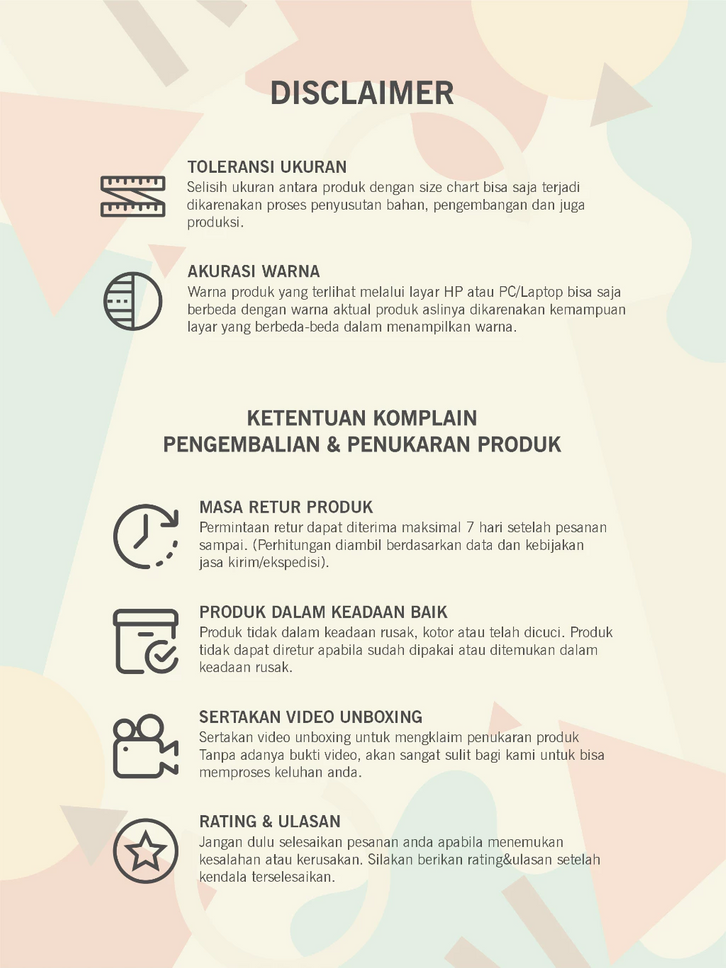 DISCLAIMER

TOLERANSI UKURAN
Selisih ukuran antara produk dengan size chart bisa saja terjadi dikarenakan proses penyusutan bahan, pengembangan dan juga produksi.

AKURASI WARNA
Warna produk yang terlihat melalui layar HP atau PC/Laptop bisa saja berbeda dengan warna aktual produk aslinya dikarenakan kemampuan layar yang berbeda-beda dalam menampilkan warna.

KETENTUAN KOMPLAIN
PENGEMBALIAN & PENUKARAN PRODUK

MASA RETUR PRODUK
Permintaan retur dapat diterima maksimal 7 hari setelah pesanan sampai. (Perhitungan diambil berdasarkan data dan kebijakan jasa kirim/ekspedisi).

PRODUK DALAM KEADAAN BAIK
Produk tidak dalam keadaan rusak, kotor atau telah dicuci. Produk tidak dapat diretur apabila sudah dipakai atau ditemukan dalam keadaan rusak.

SERTAKAN VIDEO UNBOXING
Sertakan video unboxing untuk mengklaim penukaran produk Tanpa adanya bukti video, akan sangat sulit bagi kami untuk bisa memproses keluhan anda.

RATING & ULASAN
Jangan dulu selesaikan pesanan anda apabila menemukan kesalahan atau kerusakan. Silakan berikan rating&ulasan setelah kendala terselesaikan.